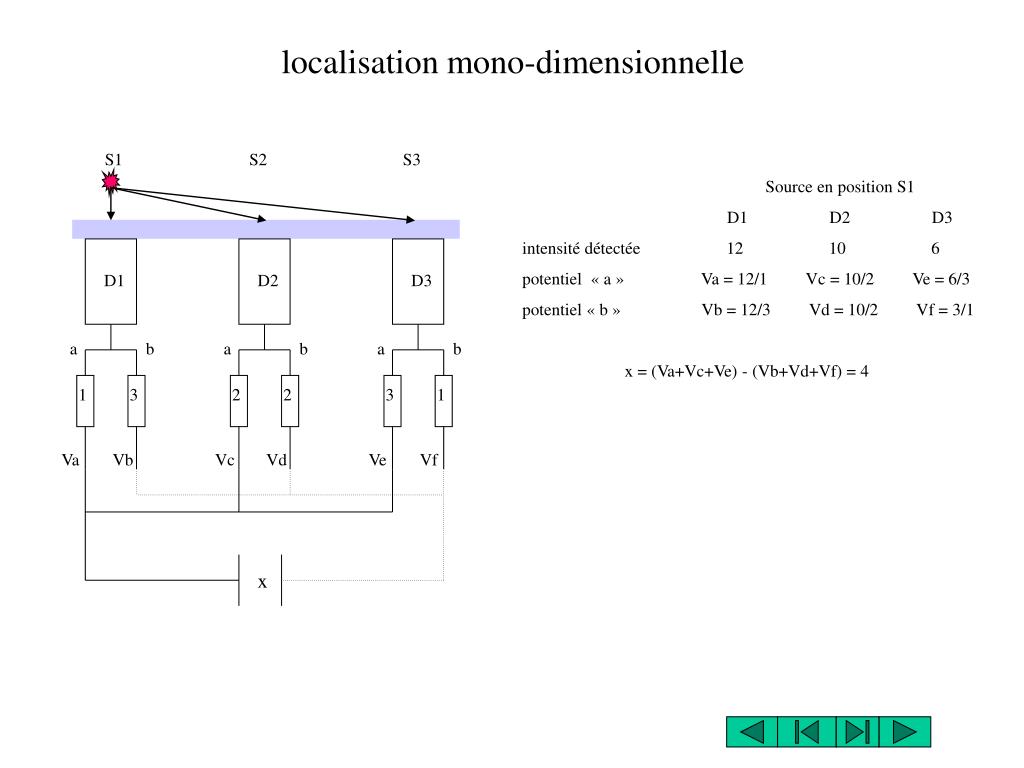 localisation mono-dimensionnelle

S1 S2 S3

D1 D2 D3

a b a b a b

1 3 2 2 3 1

Va Vb Vc Vd Ve Vf

x

Source en position S1

| | D1 | D2 | D3 |
|---|---|---|---|
| intensité détectée | 12 | 10 | 6 |
| potentiel « a » | Va = 12/1 | Vc = 10/2 | Ve = 6/3 |
| potentiel « b » | Vb = 12/3 | Vd = 10/2 | Vf = 3/1 |

x = (Va+Vc+Ve) - (Vb+Vd+Vf) = 4